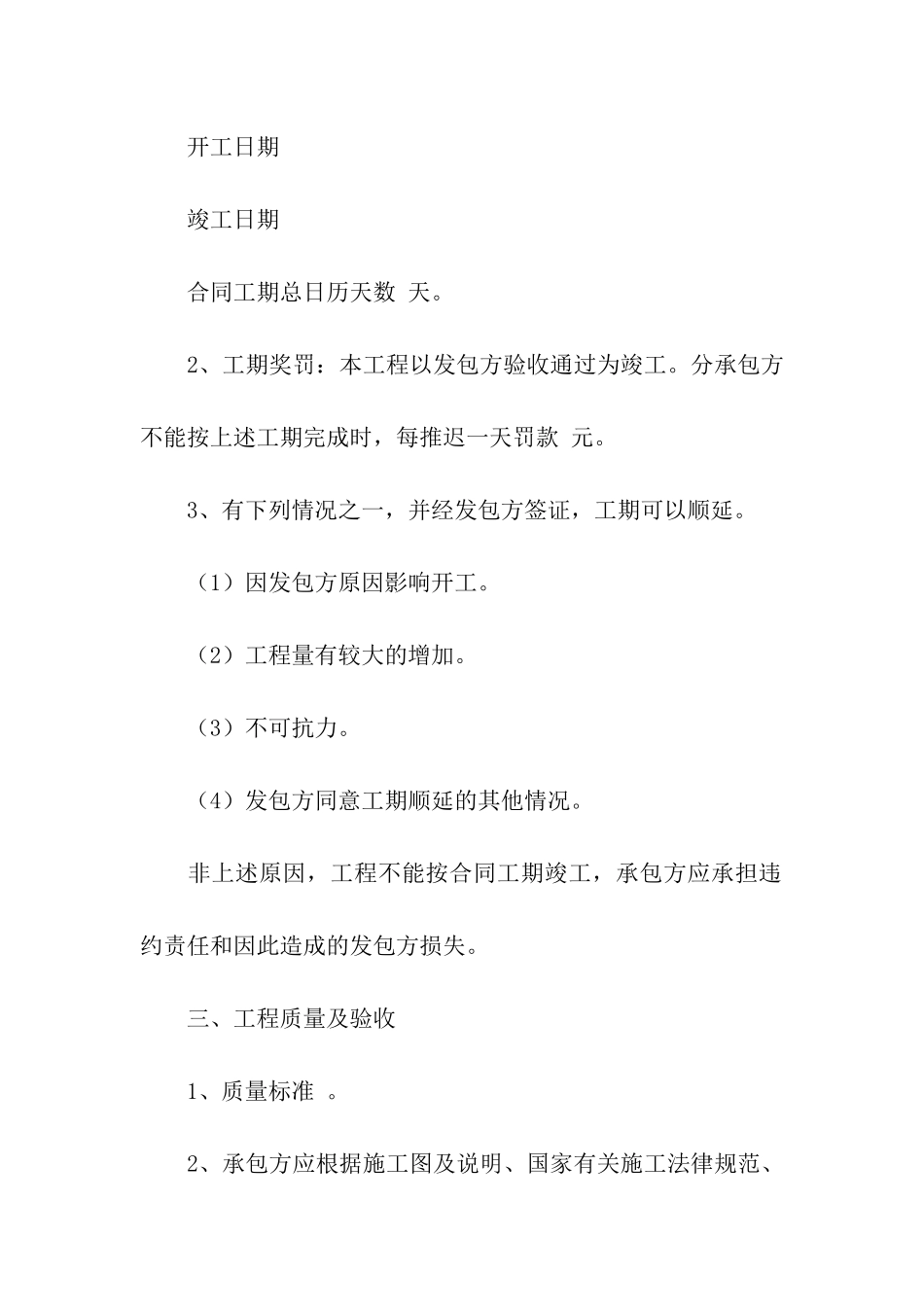 开工日期

竣工日期

合同工期总日历天数 天。

2、工期奖罚：本工程以发包方验收通过为竣工。分承包方不能按上述工期完成时，每推迟一天罚款 元。

3、有下列情况之一，并经发包方签证，工期可以顺延。

（1）因发包方原因影响开工。

（2）工程量有较大的增加。

（3）不可抗力。

（4）发包方同意工期顺延的其他情况。

非上述原因，工程不能按合同工期竣工，承包方应承担违约责任和因此造成的发包方损失。

三、工程质量及验收

1、质量标准 。

2、承包方应根据施工图及说明、国家有关施工法律规范、